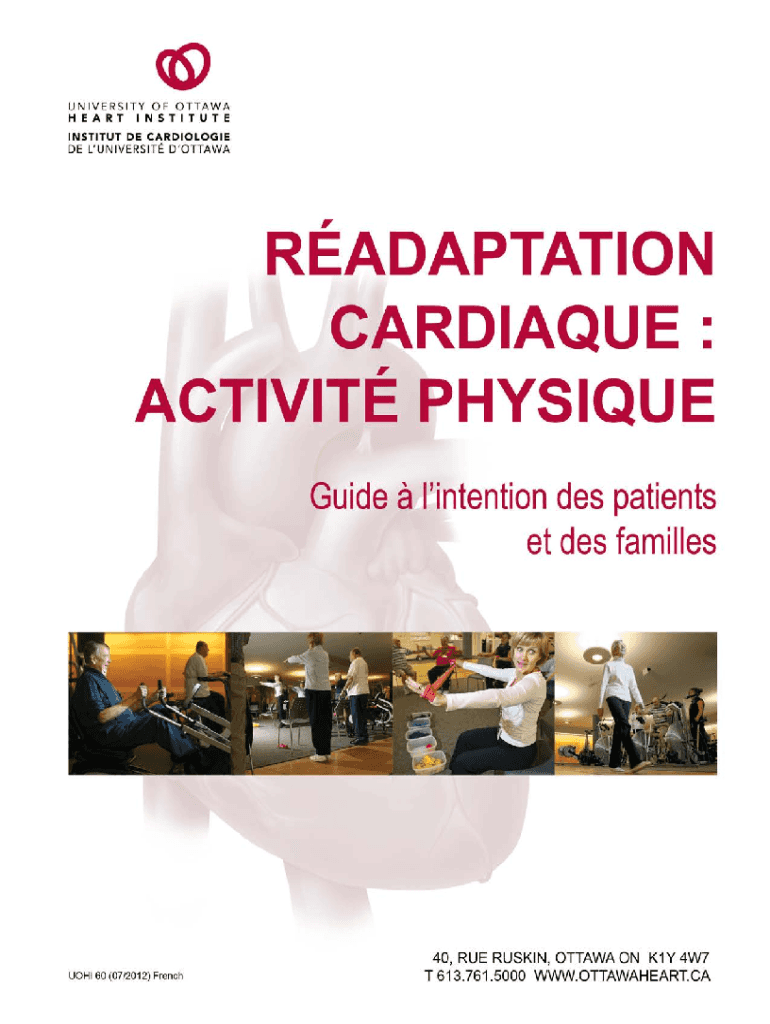 UNIVERSITY OF OTTAWA
HEART INSTITUTE
INSTITUT DE CARDIOLOGIE
DE L'UNIVERSITÉ D'OTTAWA

RÉADAPTATION CARDIAQUE : ACTIVITÉ PHYSIQUE

Guide à l'intention des patients et des familles

UOHI 60 (07/2012) French

40, RUE RUSKIN, OTTAWA ON K1Y 4W7
T 613.761.5000 WWW.OTTAWAHEART.CA